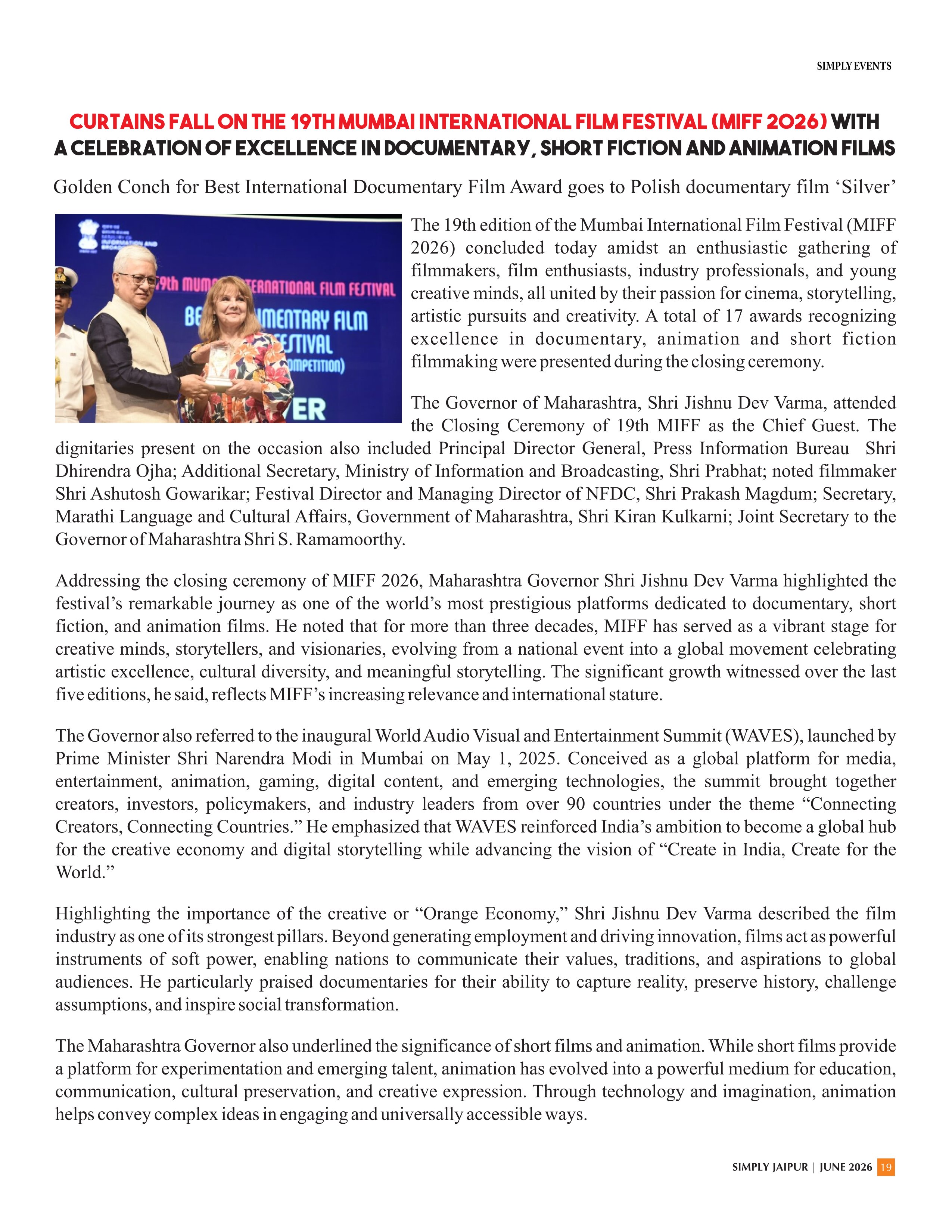 SIMPLY EVENTS

CURTAINS FALL ON THE 19TH MUMBAI INTERNATIONAL FILM FESTIVAL (MIFF 2026) WITH A CELEBRATION OF EXCELLENCE IN DOCUMENTARY, SHORT FICTION AND ANIMATION FILMS

Golden Conch for Best International Documentary Film Award goes to Polish documentary film 'Silver'

The 19th edition of the Mumbai International Film Festival (MIFF 2026) concluded today amidst an enthusiastic gathering of filmmakers, film enthusiasts, industry professionals, and young creative minds, all united by their passion for cinema, storytelling, artistic pursuits and creativity. A total of 17 awards recognizing excellence in documentary, animation and short fiction filmmaking were presented during the closing ceremony.

The Governor of Maharashtra, Shri Jishnu Dev Varma, attended the Closing Ceremony of 19th MIFF as the Chief Guest. The dignitaries present on the occasion also included Principal Director General, Press Information Bureau Shri Dhirendra Ojha; Additional Secretary, Ministry of Information and Broadcasting, Shri Prabhat; noted filmmaker Shri Ashutosh Gowarikar; Festival Director and Managing Director of NFDC, Shri Prakash Magdum; Secretary, Marathi Language and Cultural Affairs, Government of Maharashtra, Shri Kiran Kulkarni; Joint Secretary to the Governor of Maharashtra Shri S. Ramamoorthy.

Addressing the closing ceremony of MIFF 2026, Maharashtra Governor Shri Jishnu Dev Varma highlighted the festival's remarkable journey as one of the world's most prestigious platforms dedicated to documentary, short fiction, and animation films. He noted that for more than three decades, MIFF has served as a vibrant stage for creative minds, storytellers, and visionaries, evolving from a national event into a global movement celebrating artistic excellence, cultural diversity, and meaningful storytelling. The significant growth witnessed over the last five editions, he said, reflects MIFF's increasing relevance and international stature.

The Governor also referred to the inaugural World Audio Visual and Entertainment Summit (WAVES), launched by Prime Minister Shri Narendra Modi in Mumbai on May 1, 2025. Conceived as a global platform for media, entertainment, animation, gaming, digital content, and emerging technologies, the summit brought together creators, investors, policymakers, and industry leaders from over 90 countries under the theme "Connecting Creators, Connecting Countries." He emphasized that WAVES reinforced India's ambition to become a global hub for the creative economy and digital storytelling while advancing the vision of "Create in India, Create for the World."

Highlighting the importance of the creative or "Orange Economy," Shri Jishnu Dev Varma described the film industry as one of its strongest pillars. Beyond generating employment and driving innovation, films act as powerful instruments of soft power, enabling nations to communicate their values, traditions, and aspirations to global audiences. He particularly praised documentaries for their ability to capture reality, preserve history, challenge assumptions, and inspire social transformation.

The Maharashtra Governor also underlined the significance of short films and animation. While short films provide a platform for experimentation and emerging talent, animation has evolved into a powerful medium for education, communication, cultural preservation, and creative expression. Through technology and imagination, animation helps convey complex ideas in engaging and universally accessible ways.

SIMPLY JAIPUR | JUNE 2026 19